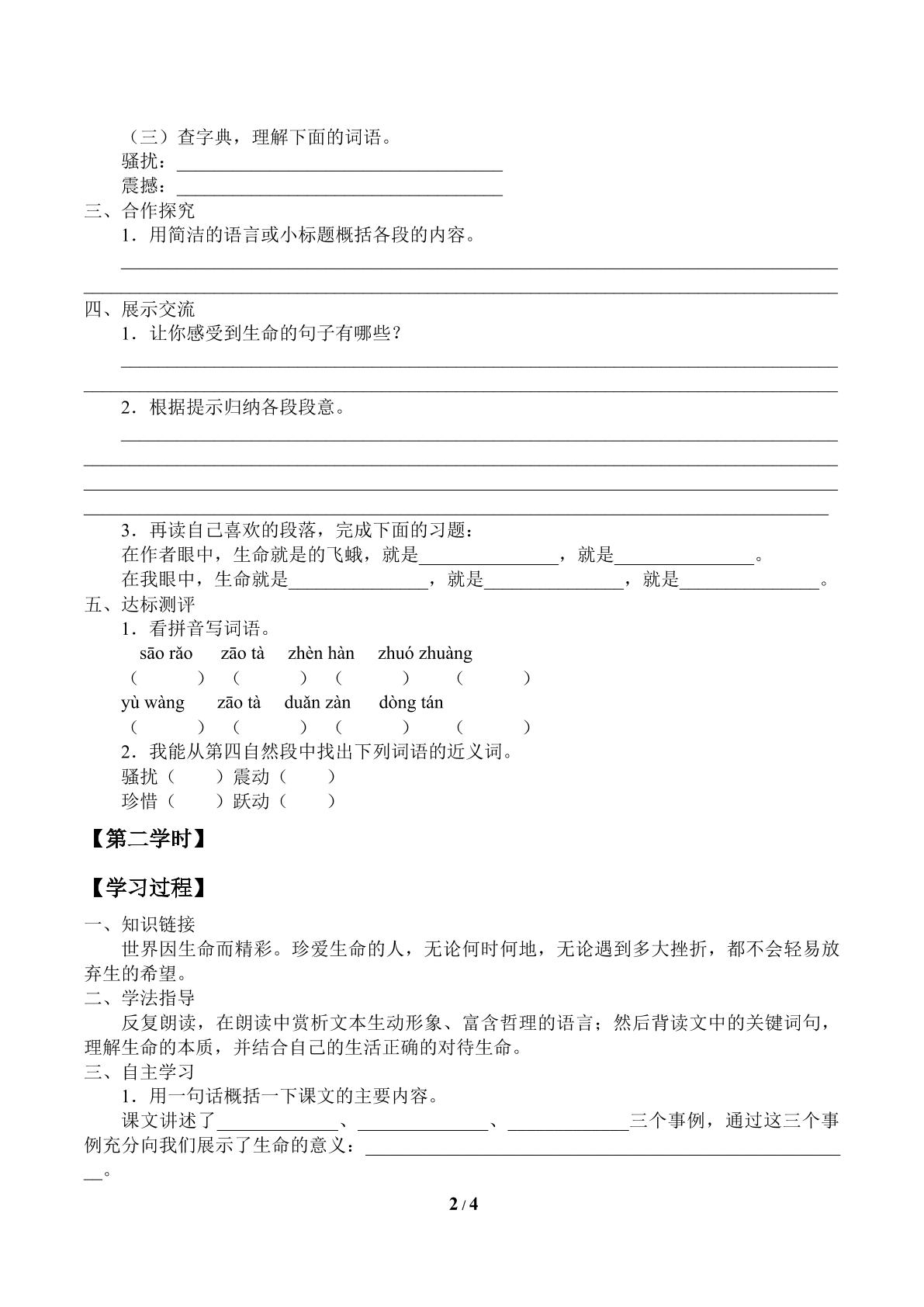 （三）查字典，理解下面的词语。
骚扰：____
震撼：____
三、合作探究
1．用简洁的语言或小标题概括各段的内容。
____
____
四、展示交流
1．让你感受到生命的句子有哪些？
____
____
2．根据提示归纳各段段意。
____
____
____
____
3．再读自己喜欢的段落，完成下面的习题：
在作者眼中，生命就是的飞蛾，就是____，就是____。
在我眼中，生命就是____，就是____，就是____。
五、达标测评
1．看拼音写词语。
sāo rǎo zāo tà zhèn hàn zhuó zhuàng
（ ） （ ） （ ） （ ）
yù wàng zāo tà duǎn zàn dòng tán
（ ） （ ） （ ） （ ）
2．我能从第四自然段中找出下列词语的近义词。
骚扰（ ）震动（ ）
珍惜（ ）跃动（ ）

【第二学时】

【学习过程】
一、知识链接
世界因生命而精彩。珍爱生命的人，无论何时何地，无论遇到多大挫折，都不会轻易放弃生的希望。
二、学法指导
反复朗读，在朗读中赏析文本生动形象、富含哲理的语言；然后背读文中的关键词句，理解生命的本质，并结合自己的生活正确的对待生命。
三、自主学习
1．用一句话概括一下课文的主要内容。
课文讲述了____、____、____三个事例，通过这三个事例充分向我们展示了生命的意义：____。

2 / 4